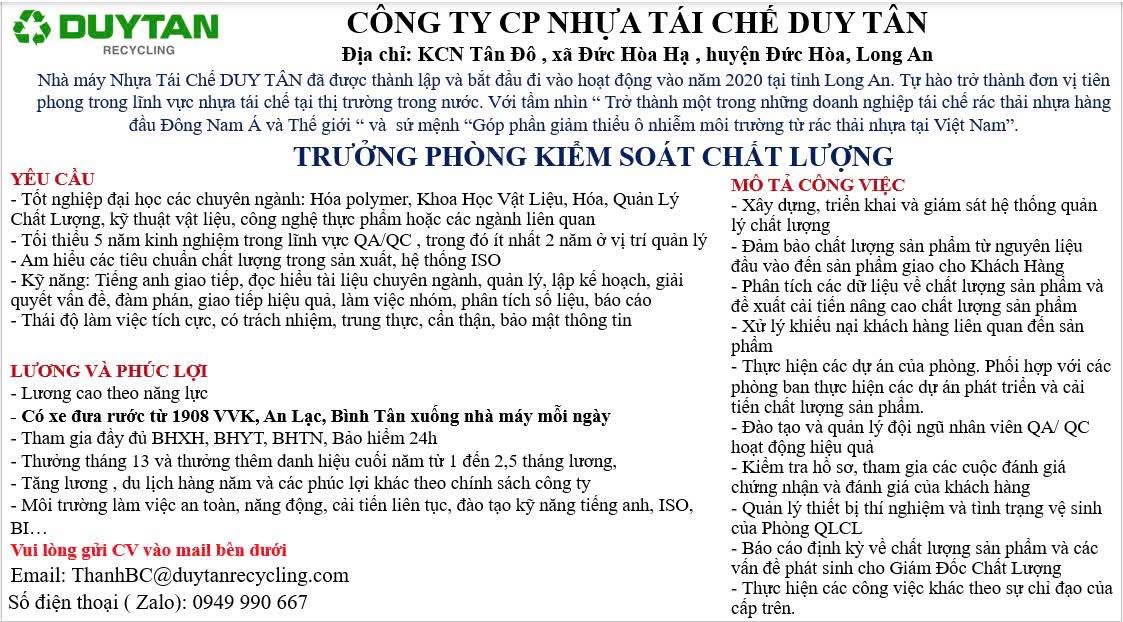 DUYTAN
RECYCLING

CÔNG TY CP NHỰA TÁI CHẾ DUY TÂN
Địa chỉ: KCN Tân Đô , xã Đức Hòa Hạ , huyện Đức Hòa, Long An

Nhà máy Nhựa Tái Chế DUY TÂN đã được thành lập và bắt đầu đi vào hoạt động vào năm 2020 tại tỉnh Long An. Tự hào trở thành đơn vị tiên phong trong lĩnh vực nhựa tái chế tại thị trường trong nước. Với tầm nhìn “ Trở thành một trong những doanh nghiệp tái chế rác thải nhựa hàng đầu Đông Nam Á và Thế giới “ và sứ mệnh “Góp phần giảm thiểu ô nhiễm môi trường từ rác thải nhựa tại Việt Nam”.

TRƯỞNG PHÒNG KIỂM SOÁT CHẤT LƯỢNG

YÊU CẦU
- Tốt nghiệp đại học các chuyên ngành: Hóa polymer, Khoa Học Vật Liệu, Hóa, Quản Lý Chất Lượng, kỹ thuật vật liệu, công nghệ thực phẩm hoặc các ngành liên quan
- Tối thiểu 5 năm kinh nghiệm trong lĩnh vực QA/QC , trong đó ít nhất 2 năm ở vị trí quản lý
- Am hiểu các tiêu chuẩn chất lượng trong sản xuất, hệ thống ISO
- Kỹ năng: Tiếng anh giao tiếp, đọc hiểu tài liệu chuyên ngành, quản lý, lập kế hoạch, giải quyết vấn đề, đàm phán, giao tiếp hiệu quả, làm việc nhóm, phân tích số liệu, báo cáo
- Thái độ làm việc tích cực, có trách nhiệm, trung thực, cẩn thận, bảo mật thông tin

LƯƠNG VÀ PHÚC LỢI
- Lương cao theo năng lực
- Có xe đưa rước từ 1908 VVK, An Lạc, Bình Tân xuống nhà máy mỗi ngày
- Tham gia đầy đủ BHXH, BHYT, BHTN, Bảo hiểm 24h
- Thưởng tháng 13 và thưởng thêm danh hiệu cuối năm từ 1 đến 2,5 tháng lương,
- Tăng lương , du lịch hàng năm và các phúc lợi khác theo chính sách công ty
- Môi trường làm việc an toàn, năng động, cải tiến liên tục, đào tạo kỹ năng tiếng anh, ISO, BI…
Vui lòng gửi CV vào mail bên dưới
Email: ThanhBC@duytanrecycling.com
Số điện thoại ( Zalo): 0949 990 667

MÔ TẢ CÔNG VIỆC
- Xây dựng, triển khai và giám sát hệ thống quản lý chất lượng
- Đảm bảo chất lượng sản phẩm từ nguyên liệu đầu vào đến sản phẩm giao cho Khách Hàng
- Phân tích các dữ liệu về chất lượng sản phẩm và đề xuất cải tiến nâng cao chất lượng sản phẩm
- Xử lý khiếu nại khách hàng liên quan đến sản phẩm
- Thực hiện các dự án của phòng. Phối hợp với các phòng ban thực hiện các dự án phát triển và cải tiến chất lượng sản phẩm.
- Đào tạo và quản lý đội ngũ nhân viên QA/ QC hoạt động hiệu quả
- Kiểm tra hồ sơ, tham gia các cuộc đánh giá chứng nhận và đánh giá của khách hàng
- Quản lý thiết bị thí nghiệm và tình trạng vệ sinh của Phòng QLCL
- Báo cáo định kỳ về chất lượng sản phẩm và các vấn đề phát sinh cho Giám Đốc Chất Lượng
- Thực hiện các công việc khác theo sự chỉ đạo của cấp trên.